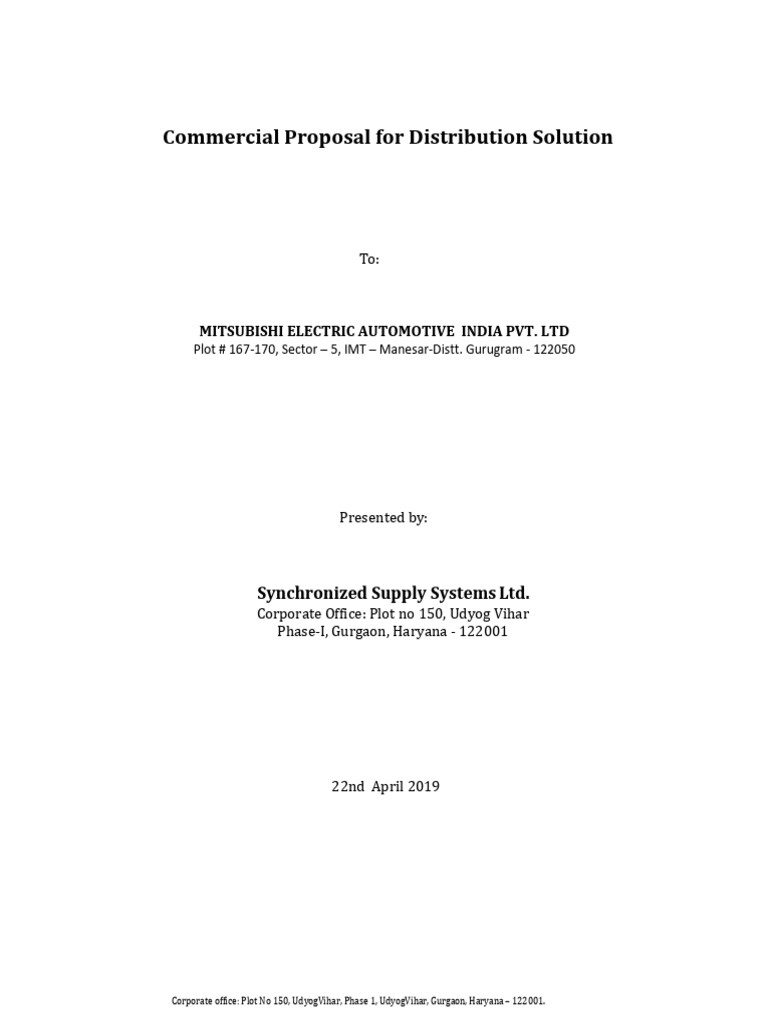 Commercial Proposal for Distribution Solution

To:

MITSUBISHI ELECTRIC AUTOMOTIVE INDIA PVT. LTD
Plot # 167-170, Sector – 5, IMT – Manesar-Distt. Gurugram - 122050

Presented by:

Synchronized Supply Systems Ltd.
Corporate Office: Plot no 150, Udyog Vihar
Phase-I, Gurgaon, Haryana - 122001

22nd April 2019

Corporate office: Plot No 150, UdyogVihar, Phase 1, UdyogVihar, Gurgaon, Haryana – 122001.